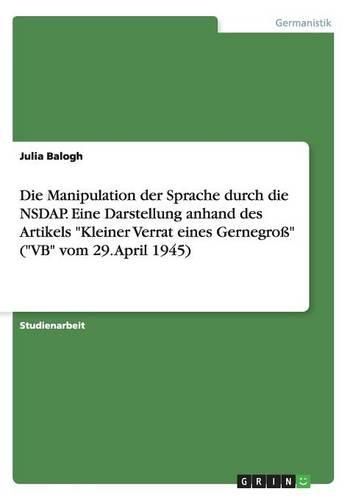 Germanistik

Julia Balogh

Die Manipulation der Sprache durch die NSDAP. Eine Darstellung anhand des Artikels "Kleiner Verrat eines Gernegroß" ("VB" vom 29. April 1945)

Studienarbeit

GRIN